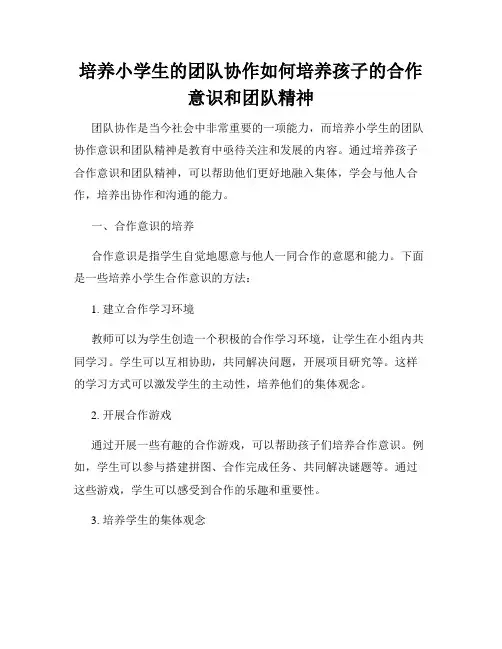 培养小学生的团队协作如何培养孩子的合作意识和团队精神

团队协作是当今社会中非常重要的一项能力，而培养小学生的团队协作意识和团队精神是教育中亟待关注和发展的内容。通过培养孩子合作意识和团队精神，可以帮助他们更好地融入集体，学会与他人合作，培养出协作和沟通的能力。

一、合作意识的培养

合作意识是指学生自觉地愿意与他人一同合作的意愿和能力。下面是一些培养小学生合作意识的方法：

1. 建立合作学习环境

教师可以为学生创造一个积极的合作学习环境，让学生在小组内共同学习。学生可以互相协助，共同解决问题，开展项目研究等。这样的学习方式可以激发学生的主动性，培养他们的集体观念。

2. 开展合作游戏

通过开展一些有趣的合作游戏，可以帮助孩子们培养合作意识。例如，学生可以参与搭建拼图、合作完成任务、共同解决谜题等。通过这些游戏，学生可以感受到合作的乐趣和重要性。

3. 培养学生的集体观念